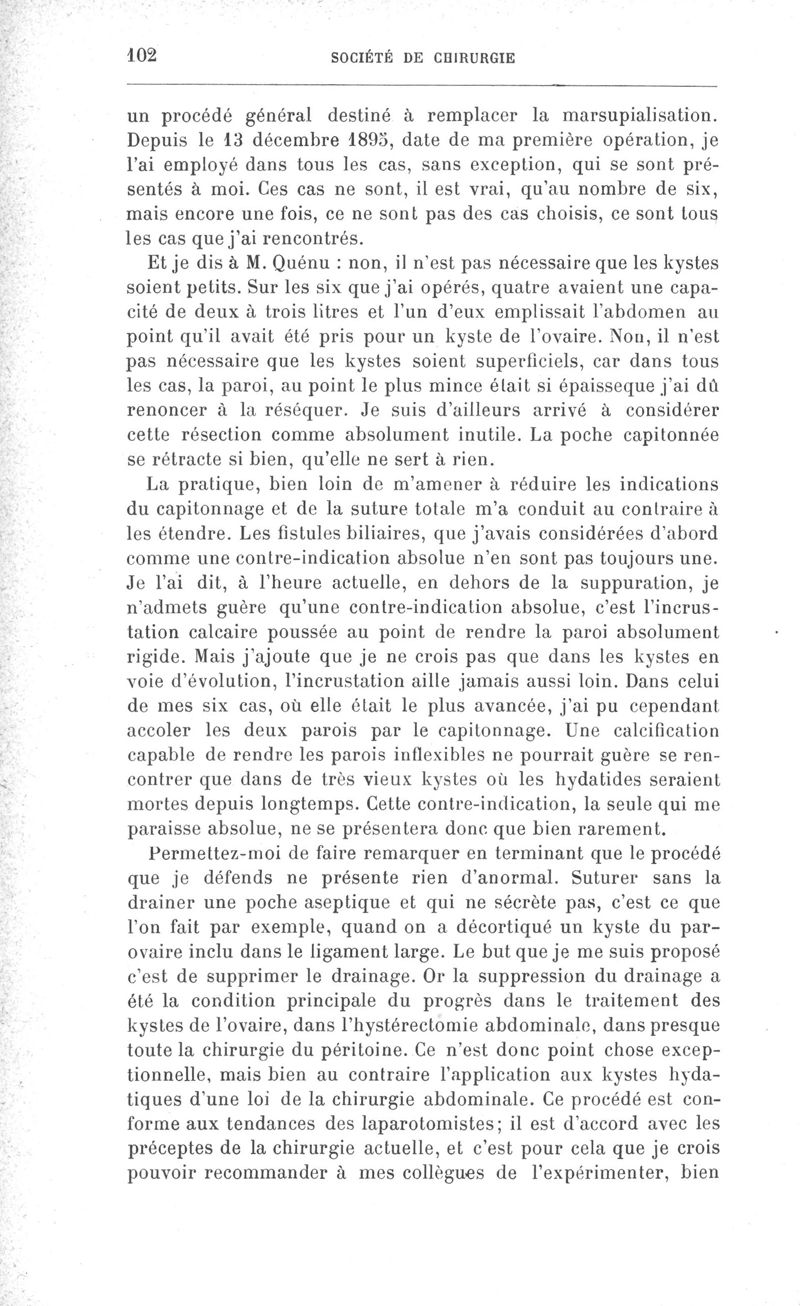 102 SOCIÉTÉ DE CHIRURGIE

un procédé général destiné à remplacer la marsupialisation. Depuis le 13 décembre 1895, date de ma première opération, je l'ai employé dans tous les cas, sans exception, qui se sont présentés à moi. Ces cas ne sont, il est vrai, qu'au nombre de six, mais encore une fois, ce ne sont pas des cas choisis, ce sont tous les cas que j'ai rencontrés.

Et je dis à M. Quénu : non, il n'est pas nécessaire que les kystes soient petits. Sur les six que j'ai opérés, quatre avaient une capacité de deux à trois litres et l'un d'eux emplissait l'abdomen au point qu'il avait été pris pour un kyste de l'ovaire. Non, il n'est pas nécessaire que les kystes soient superficiels, car dans tous les cas, la paroi, au point le plus mince était si épaisseque j'ai dû renoncer à la réséquer. Je suis d'ailleurs arrivé à considérer cette résection comme absolument inutile. La poche capitonnée se rétracte si bien, qu'elle ne sert à rien.

La pratique, bien loin de m'amener à réduire les indications du capitonnage et de la suture totale m'a conduit au contraire à les étendre. Les fistules biliaires, que j'avais considérées d'abord comme une contre-indication absolue n'en sont pas toujours une. Je l'ai dit, à l'heure actuelle, en dehors de la suppuration, je n'admets guère qu'une contre-indication absolue, c'est l'incrustation calcaire poussée au point de rendre la paroi absolument rigide. Mais j'ajoute que je ne crois pas que dans les kystes en voie d'évolution, l'incrustation aille jamais aussi loin. Dans celui de mes six cas, où elle était le plus avancée, j'ai pu cependant accoler les deux parois par le capitonnage. Une calcification capable de rendre les parois inflexibles ne pourrait guère se rencontrer que dans de très vieux kystes où les hydatides seraient mortes depuis longtemps. Cette contre-indication, la seule qui me paraisse absolue, ne se présentera donc que bien rarement.

Permettez-moi de faire remarquer en terminant que le procédé que je défends ne présente rien d'anormal. Suturer sans la drainer une poche aseptique et qui ne sécrète pas, c'est ce que l'on fait par exemple, quand on a décortiqué un kyste du parovaire inclu dans le ligament large. Le but que je me suis proposé c'est de supprimer le drainage. Or la suppression du drainage a été la condition principale du progrès dans le traitement des kystes de l'ovaire, dans l'hystérectomie abdominale, dans presque toute la chirurgie du péritoine. Ce n'est donc point chose exceptionnelle, mais bien au contraire l'application aux kystes hydatiques d'une loi de la chirurgie abdominale. Ce procédé est conforme aux tendances des laparotomistes; il est d'accord avec les préceptes de la chirurgie actuelle, et c'est pour cela que je crois pouvoir recommander à mes collègues de l'expérimenter, bien